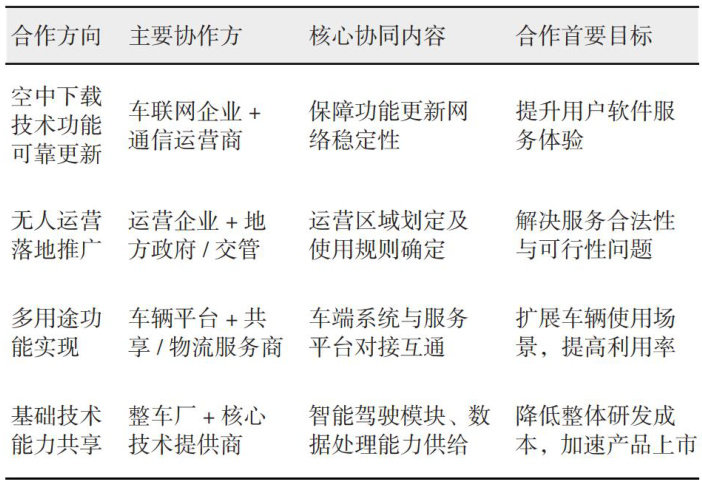 | 合作方向 | 主要协作方 | 核心协同内容 | 合作首要目标 |
|---|---|---|---|
| 空中下载技术功能可靠更新 | 车联网企业 + 通信运营商 | 保障功能更新网络稳定性 | 提升用户软件服务体验 |
| 无人运营落地推广 | 运营企业 + 地方政府 / 交管 | 运营区域划定及使用规则确定 | 解决服务合法性与可行性问题 |
| 多用途功能实现 | 车辆平台 + 共享 / 物流服务商 | 车端系统与服务平台对接互通 | 扩展车辆使用场景，提高利用率 |
| 基础技术能力共享 | 整车厂 + 核心技术提供商 | 智能驾驶模块、数据处理能力供给 | 降低整体研发成本，加速产品上市 |